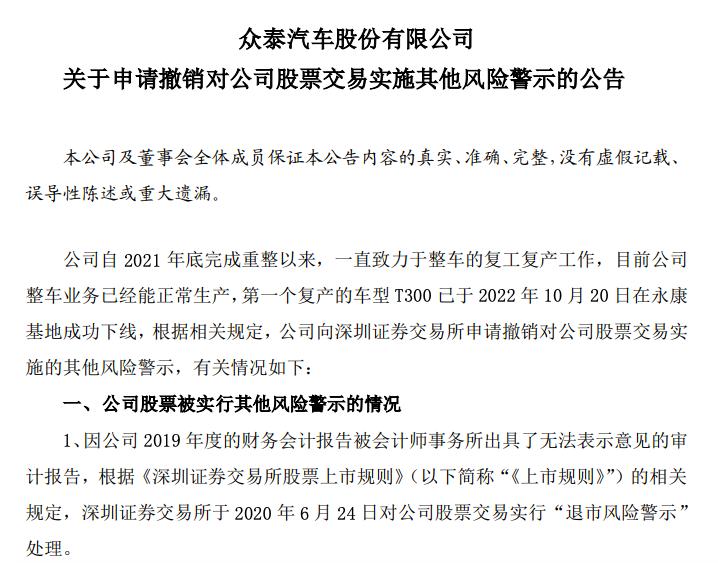 众泰汽车股份有限公司
关于申请撤销对公司股票交易实施其他风险警示的公告

本公司及董事会全体成员保证本公告内容的真实、准确、完整，没有虚假记载、误导性陈述或重大遗漏。

公司自 2021 年底完成重整以来，一直致力于整车的复工复产工作，目前公司整车业务已经能正常生产，第一个复产的车型 T300 已于 2022 年 10 月 20 日在永康基地成功下线，根据相关规定，公司向深圳证券交易所申请撤销对公司股票交易实施的其他风险警示，有关情况如下：

一、公司股票被实行其他风险警示的情况

1、因公司 2019 年度的财务会计报告被会计师事务所出具了无法表示意见的审计报告，根据《深圳证券交易所股票上市规则》（以下简称“《上市规则》”）的相关规定，深圳证券交易所于 2020 年 6 月 24 日对公司股票交易实行“退市风险警示”处理。